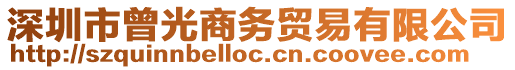 深圳市曾光商务贸易有限公司
http://szquinnbelloc.cn.coovee.com